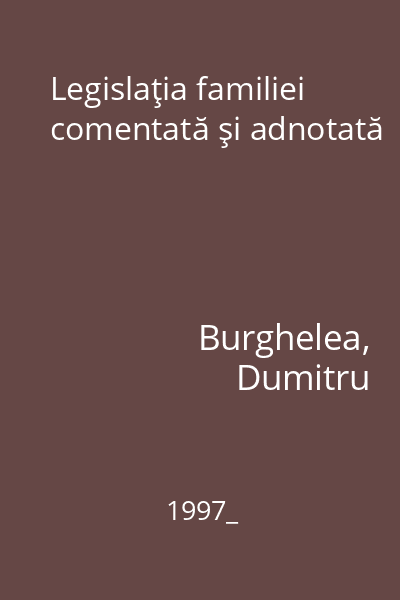 Legislaţia familiei comentată şi adnotată

Burghelea, Dumitru

1997_